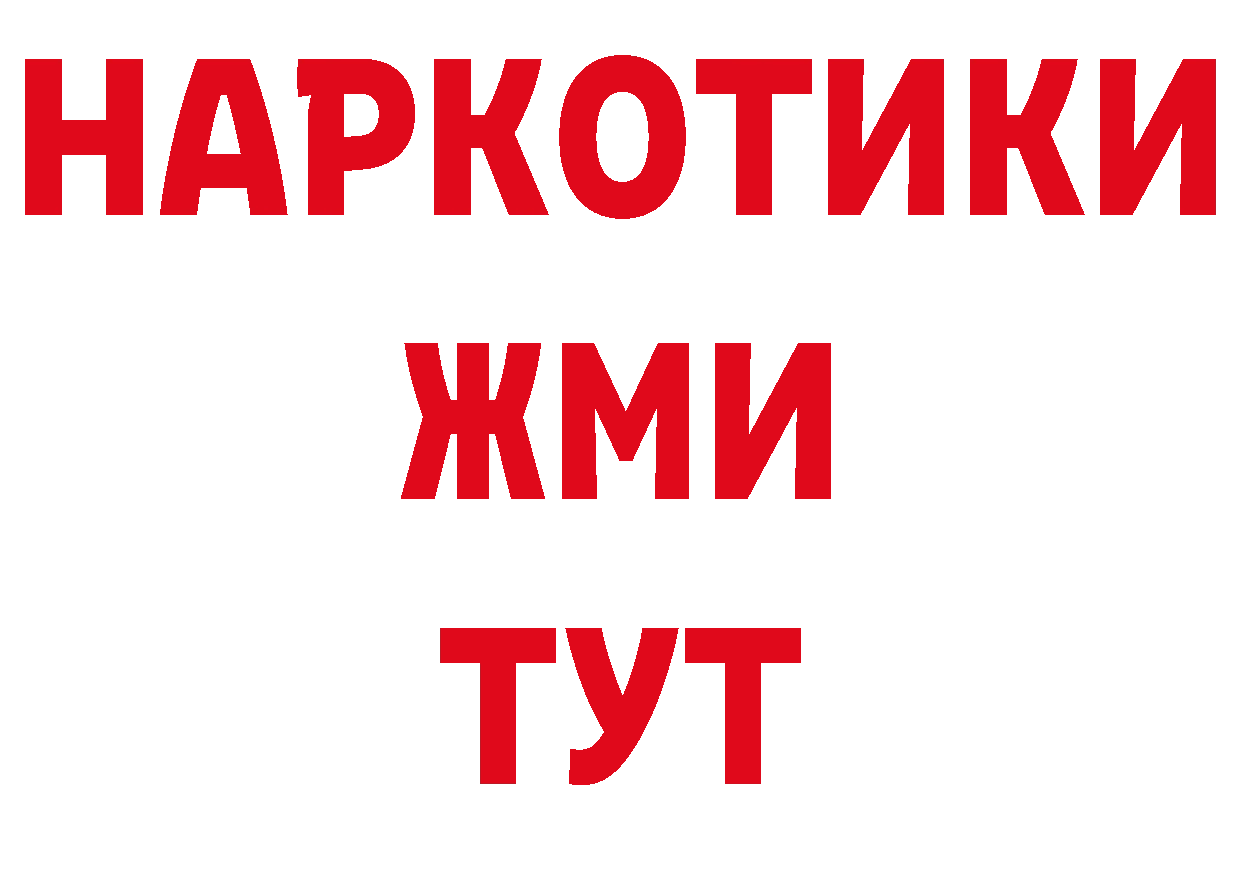 НАРКОТИКИ
ЖМИ
ТУТ